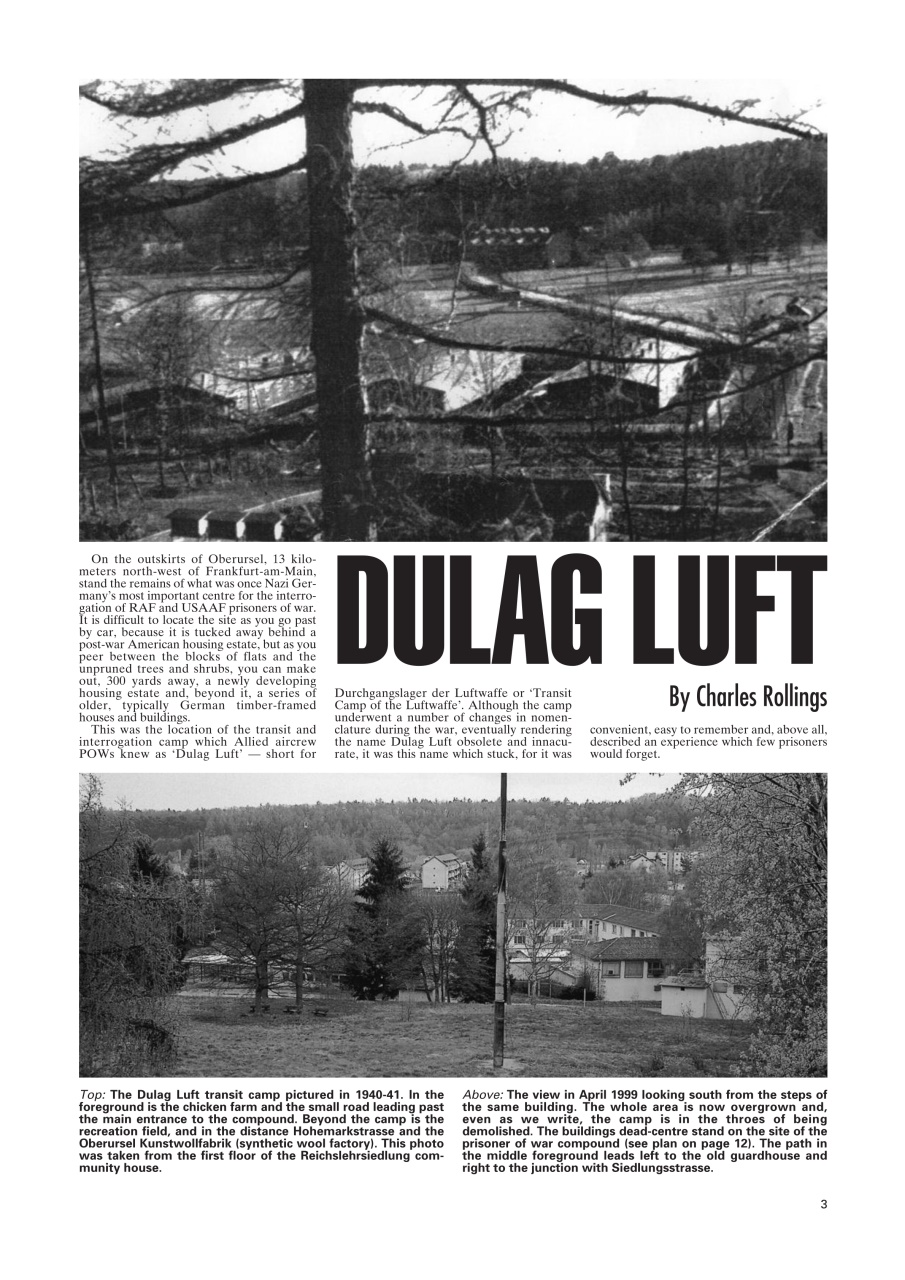 DULAG LUFT

By Charles Rollings

On the outskirts of Oberursel, 13 kilometers north-west of Frankfurt-am-Main, stand the remains of what was once Nazi Germany's most important centre for the interrogation of RAF and USAAF prisoners of war. It is difficult to locate the site as you go past by car, because it is tucked away behind a post-war American housing estate, but as you peer between the blocks of flats and the unpruned trees and shrubs, you can make out, 300 yards away, a newly developing housing estate and, beyond it, a series of older, typically German timber-framed houses and buildings.

This was the location of the transit and interrogation camp which Allied aircrew POWs knew as 'Dulag Luft' — short for Durchgangslager der Luftwaffe or 'Transit Camp of the Luftwaffe'. Although the camp underwent a number of changes in nomenclature during the war, eventually rendering the name Dulag Luft obsolete and innacurate, it was this name which stuck, for it was convenient, easy to remember and, above all, described an experience which few prisoners would forget.

Top: The Dulag Luft transit camp pictured in 1940-41. In the foreground is the chicken farm and the small road leading past the main entrance to the compound. Beyond the camp is the recreation field, and in the distance Hohemarkstrasse and the Oberursel Kunstwollfabrik (synthetic wool factory). This photo was taken from the first floor of the Reichslehrsiedlung community house.

Above: The view in April 1999 looking south from the steps of the same building. The whole area is now overgrown and, even as we write, the camp is in the throes of being demolished. The buildings dead-centre stand on the site of the prisoner of war compound (see plan on page 12). The path in the middle foreground leads left to the old guardhouse and right to the junction with Siedlungsstrasse.

3